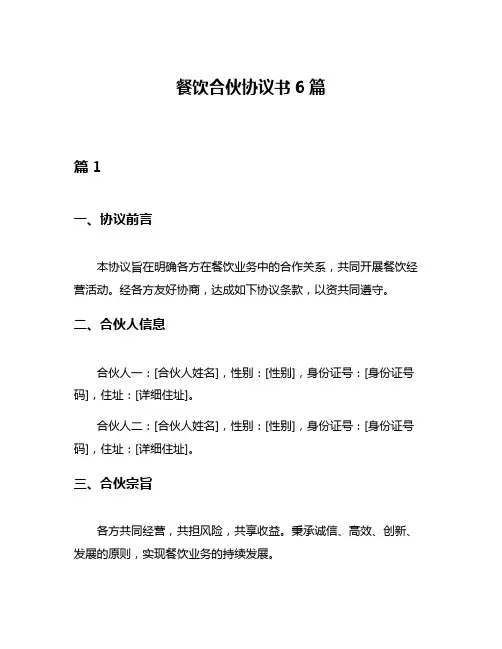 餐饮合伙协议书 6 篇

篇 1

一、协议前言

本协议旨在明确各方在餐饮业务中的合作关系，共同开展餐饮经营活动。经各方友好协商，达成如下协议条款，以资共同遵守。

二、合伙人信息

合伙人一：[合伙人姓名]，性别：[性别]，身份证号：[身份证号码]，住址：[详细住址]。

合伙人二：[合伙人姓名]，性别：[性别]，身份证号：[身份证号码]，住址：[详细住址]。

三、合伙宗旨

各方共同经营，共担风险，共享收益。秉承诚信、高效、创新、发展的原则，实现餐饮业务的持续发展。